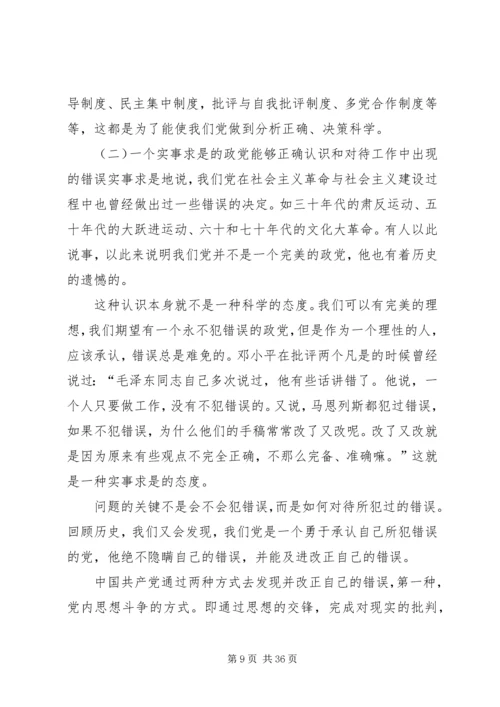 导制度、民主集中制度，批评与自我批评制度、多党合作制度等等，这都是为了能使我们党做到分析正确、决策科学。

（二）一个实事求是的政党能够正确认识和对待工作中出现的错误实事求是地说，我们党在社会主义革命与社会主义建设过程中也曾经做出过一些错误的决定。如三十年代的肃反运动、五十年代的大跃进运动、六十和七十年代的文化大革命。有人以此说事，以此来说明我们党并不是一个完美的政党，他也有着历史的遗憾的。

这种认识本身就不是一种科学的态度。我们可以有完美的理想，我们期望有一个永不犯错误的政党，但是作为一个理性的人，应该承认，错误总是难免的。邓小平在批评两个凡是的时候曾经说过：“毛泽东同志自己多次说过，他有些话讲错了。他说，一个人只要做工作，没有不犯错误的。又说，马恩列斯都犯过错误，如果不犯错误，为什么他们的手稿常常改了又改呢。改了又改就是因为原来有些观点不完全正确，不那么完备、准确嘛。”这就是一种实事求是的态度。

问题的关键不是会不会犯错误，而是如何对待所犯过的错误。回顾历史，我们又会发现，我们党是一个勇于承认自己所犯错误的党，他绝不隐瞒自己的错误，并能及进改正自己的错误。

中国共产党通过两种方式去发现并改正自己的错误，第一种，党内思想斗争的方式。即通过思想的交锋，完成对现实的批判，

第 9 页 共 36 页